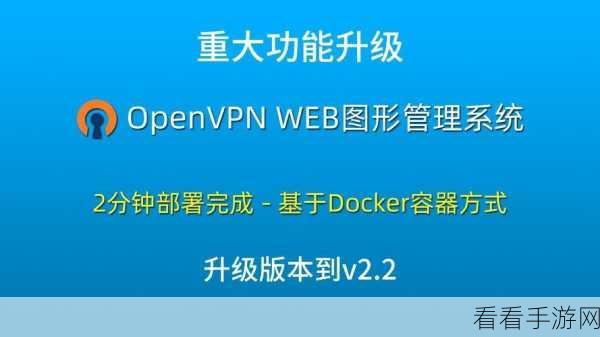 重大功能升级

OpenVPN WEB图形管理系统

2分钟部署完成 - 基于Docker容器方式

升级版本到v2.2

看看手游网